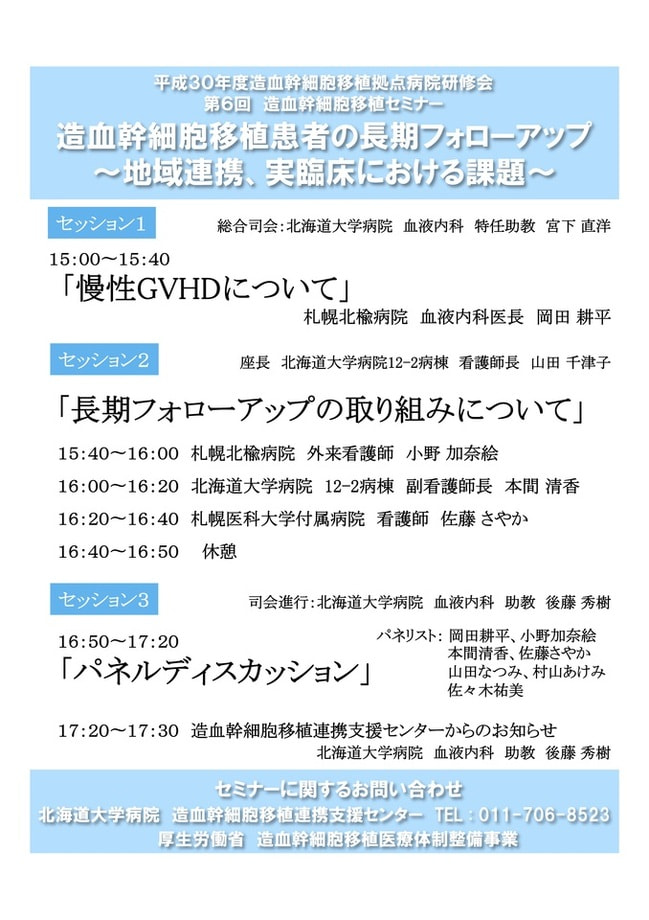 平成30年度造血幹細胞移植拠点病院研修会
第6回 造血幹細胞移植セミナー
造血幹細胞移植患者の長期フォローアップ
～地域連携、実臨床における課題～

セッション1
総合司会：北海道大学病院 血液内科 特任助教 宮下 直洋

15:00～15:40
「慢性GVHDについて」
札幌北楡病院 血液内科医長 岡田 耕平

セッション2
座長 北海道大学病院12-2病棟 看護師長 山田 千津子

「長期フォローアップの取り組みについて」

15:40～16:00 札幌北楡病院 外来看護師 小野 加奈絵
16:00～16:20 北海道大学病院 12-2病棟 副看護師長 本間 清香
16:20～16:40 札幌医科大学付属病院 看護師 佐藤 さやか
16:40～16:50 休憩

セッション3
司会進行：北海道大学病院 血液内科 助教 後藤 秀樹

16:50～17:20
「パネルディスカッション」
パネリスト：岡田耕平、小野加奈絵
本間清香、佐藤さやか
山田なつみ、村山あけみ
佐々木祐美

17:20～17:30 造血幹細胞移植連携支援センターからのお知らせ
北海道大学病院 血液内科 助教 後藤 秀樹

セミナーに関するお問い合わせ
北海道大学病院 造血幹細胞移植連携支援センター TEL：011-706-8523
厚生労働省 造血幹細胞移植医療体制整備事業